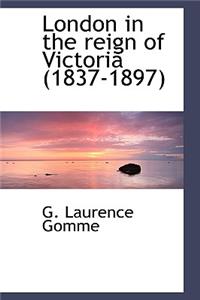 London in the reign of Victoria (1837-1897)

G. Laurence Gomme